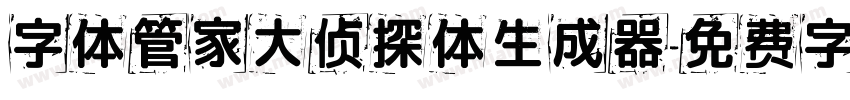 字体管家大侦探体生成器 免费字